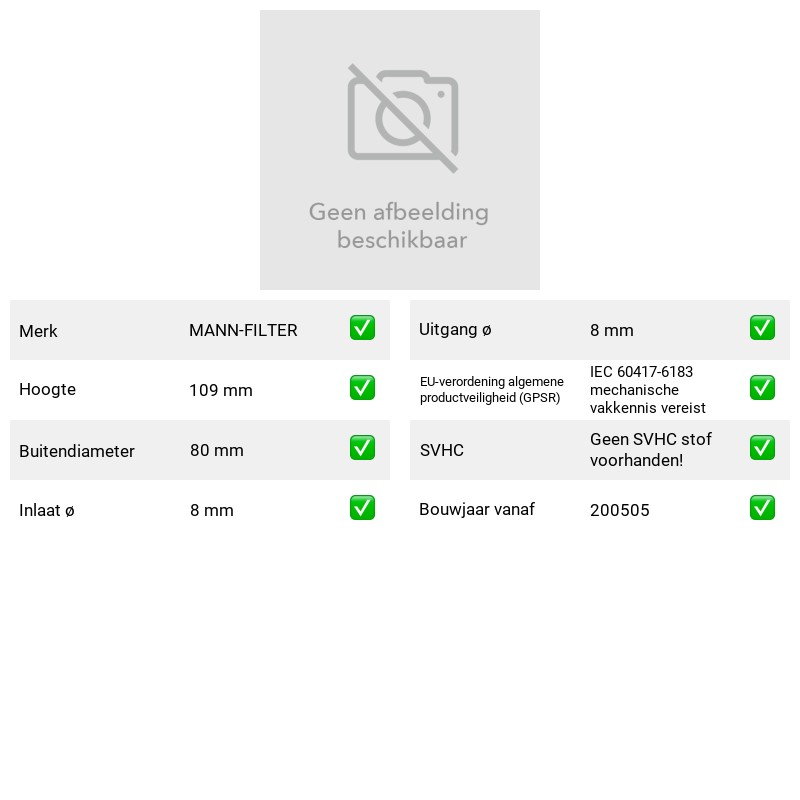 Geen afbeelding beschikbaar

Merk MANN-FILTER ☑
Hoogte 109 mm ☑
Buitendiameter 80 mm ☑
Inlaat ø 8 mm ☑

Uitgang ø 8 mm ☑
EU-verordening algemene productveiligheid (GPSR) IEC 60417-6183 mechanische vakkennis vereist ☑
SVHC Geen SVHC stof voorhanden! ☑
Bouwjaar vanaf 200505 ☑